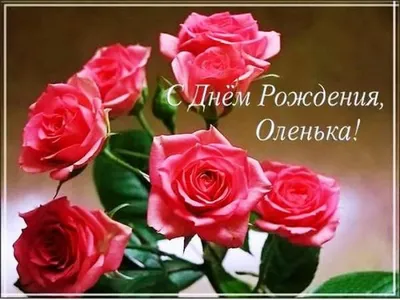 С Днём Рождения,
Оленька!